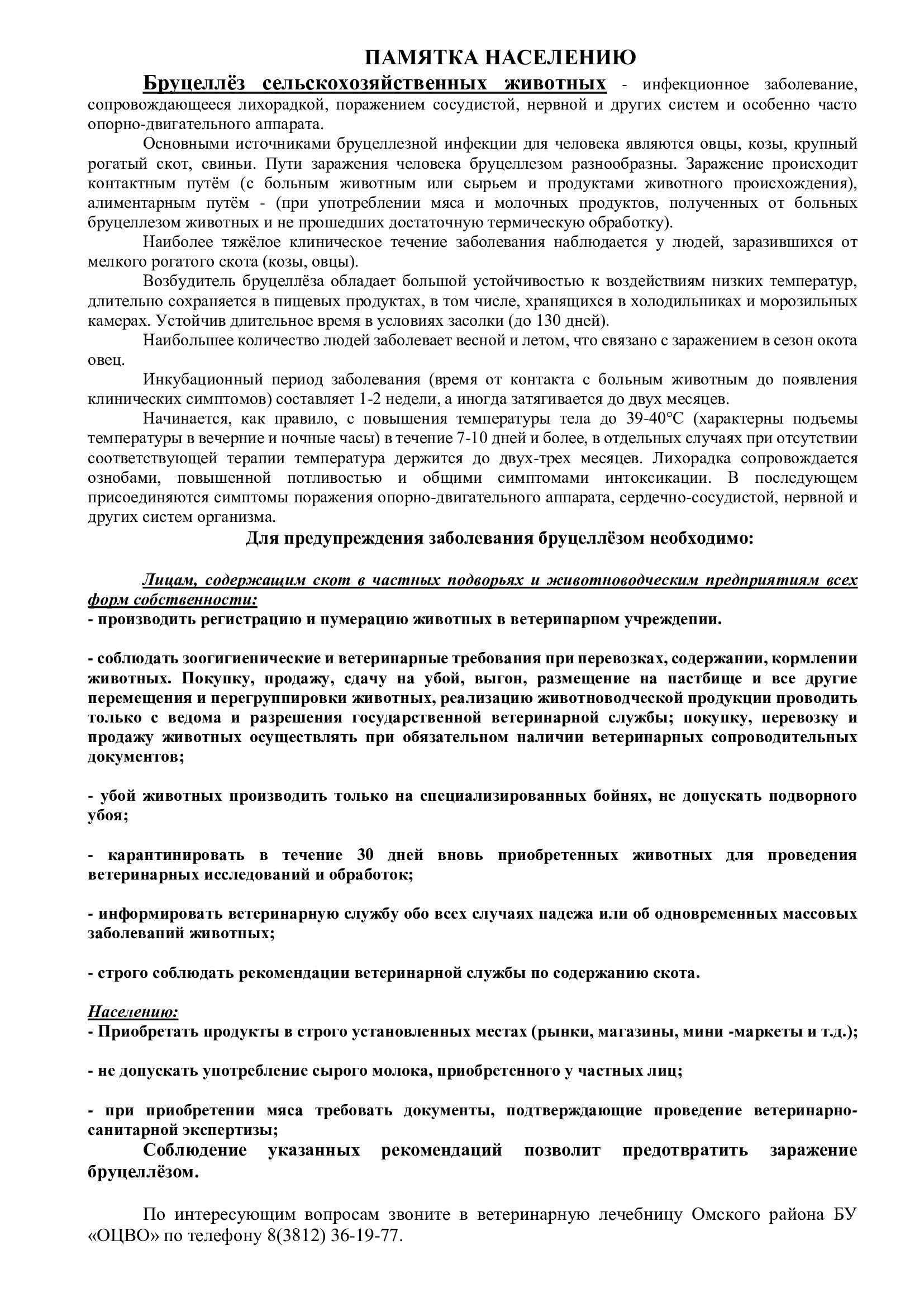 ПАМЯТКА НАСЕЛЕНИЮ

Бруцеллёз сельскохозяйственных животных - инфекционное заболевание, сопровождающееся лихорадкой, поражением сосудистой, нервной и других систем и особенно часто опорно-двигательного аппарата.

Основными источниками бруцеллезной инфекции для человека являются овцы, козы, крупный рогатый скот, свиньи. Пути заражения человека бруцеллезом разнообразны. Заражение происходит контактным путём (с больным животным или сырьем и продуктами животного происхождения), алиментарным путём - (при употреблении мяса и молочных продуктов, полученных от больных бруцеллезом животных и не прошедших достаточную термическую обработку).

Наиболее тяжёлое клиническое течение заболевания наблюдается у людей, заразившихся от мелкого рогатого скота (козы, овцы).

Возбудитель бруцеллёза обладает большой устойчивостью к воздействиям низких температур, длительно сохраняется в пищевых продуктах, в том числе, хранящихся в холодильниках и морозильных камерах. Устойчив длительное время в условиях засолки (до 130 дней).

Наибольшее количество людей заболевает весной и летом, что связано с заражением в сезон окота овец.

Инкубационный период заболевания (время от контакта с больным животным до появления клинических симптомов) составляет 1-2 недели, а иногда затягивается до двух месяцев.

Начинается, как правило, с повышения температуры тела до 39-40°С (характерны подъемы температуры в вечерние и ночные часы) в течение 7-10 дней и более, в отдельных случаях при отсутствии соответствующей терапии температура держится до двух-трех месяцев. Лихорадка сопровождается ознобами, повышенной потливостью и общими симптомами интоксикации. В последующем присоединяются симптомы поражения опорно-двигательного аппарата, сердечно-сосудистой, нервной и других систем организма.

Для предупреждения заболевания бруцеллёзом необходимо:

Лицам, содержащим скот в частных подворьях и животноводческим предприятиям всех форм собственности:
- производить регистрацию и нумерацию животных в ветеринарном учреждении.

- соблюдать зоогигиенические и ветеринарные требования при перевозках, содержании, кормлении животных. Покупку, продажу, сдачу на убой, выгон, размещение на пастбище и все другие перемещения и перегруппировки животных, реализацию животноводческой продукции проводить только с ведома и разрешения государственной ветеринарной службы; покупку, перевозку и продажу животных осуществлять при обязательном наличии ветеринарных сопроводительных документов;

- убой животных производить только на специализированных бойнях, не допускать подворного убоя;

- карантинировать в течение 30 дней вновь приобретенных животных для проведения ветеринарных исследований и обработок;

- информировать ветеринарную службу обо всех случаях падежа или об одновременных массовых заболеваний животных;

- строго соблюдать рекомендации ветеринарной службы по содержанию скота.

Населению:
- Приобретать продукты в строго установленных местах (рынки, магазины, мини -маркеты и т.д.);

- не допускать употребление сырого молока, приобретенного у частных лиц;

- при приобретении мяса требовать документы, подтверждающие проведение ветеринарно-санитарной экспертизы;

Соблюдение указанных рекомендаций позволит предотвратить заражение бруцеллёзом.

По интересующим вопросам звоните в ветеринарную лечебницу Омского района БУ «ОЦВО» по телефону 8(3812) 36-19-77.